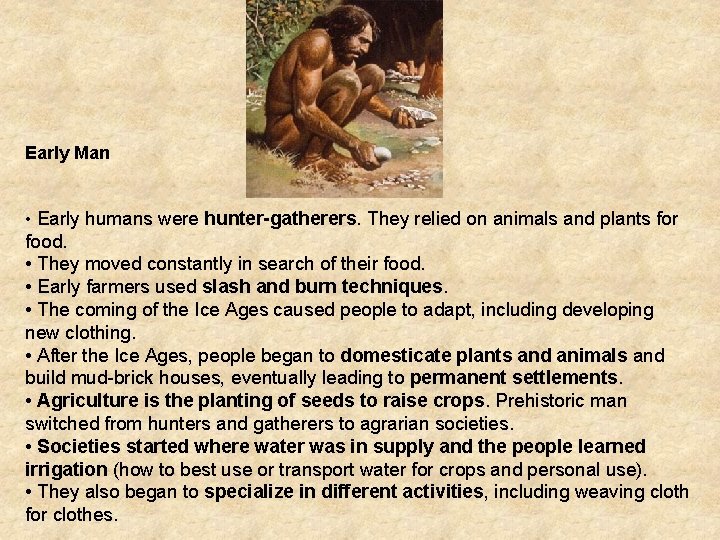 Early Man

• Early humans were hunter-gatherers. They relied on animals and plants for food.
• They moved constantly in search of their food.
• Early farmers used slash and burn techniques.
• The coming of the Ice Ages caused people to adapt, including developing new clothing.
• After the Ice Ages, people began to domesticate plants and animals and build mud-brick houses, eventually leading to permanent settlements.
• Agriculture is the planting of seeds to raise crops. Prehistoric man switched from hunters and gatherers to agrarian societies.
• Societies started where water was in supply and the people learned irrigation (how to best use or transport water for crops and personal use).
• They also began to specialize in different activities, including weaving cloth for clothes.